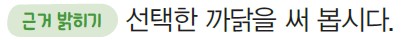 근거 밝히기 선택한 까닭을 써 봅시다.